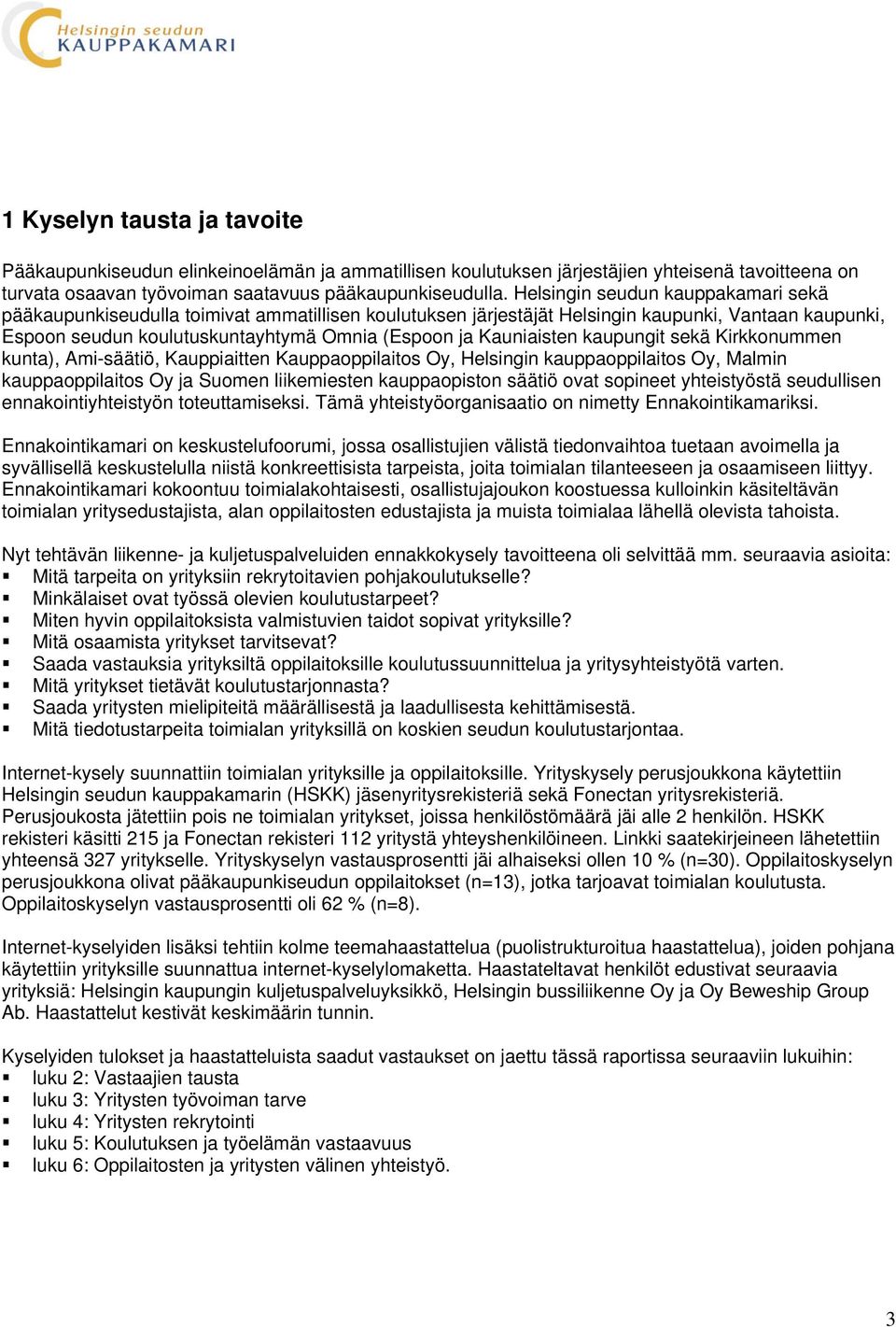 Helsingin seudun
KAUPPAKAMARI

1 Kyselyn tausta ja tavoite

Pääkaupunkiseudun elinkeinoelämän ja ammatillisen koulutuksen järjestäjien yhteisenä tavoitteena on turvata osaavan työvoiman saatavuus pääkaupunkiseudulla. Helsingin seudun kauppakamari sekä pääkaupunkiseudulla toimivat ammatillisen koulutuksen järjestäjät Helsingin kaupunki, Vantaan kaupunki, Espoon seudun koulutuskuntayhtymä Omnia (Espoon ja Kauniaisten kaupungit sekä Kirkkonummen kunta), Ami-säätiö, Kauppiaitten Kauppaoppilaitos Oy, Helsingin kauppaoppilaitos Oy, Malmin kauppaoppilaitos Oy ja Suomen liikemiesten kauppaopiston säätiö ovat sopineet yhteistyöstä seudullisen ennakointiyhteistyön toteuttamiseksi. Tämä yhteistyöorganisaatio on nimetty Ennakointikamariksi.

Ennakointikamari on keskustelufoorumi, jossa osallistujien välistä tiedonvaihtoa tuetaan avoimella ja syvällisellä keskustelulla niistä konkreettisista tarpeista, joita toimialan tilanteeseen ja osaamiseen liittyy. Ennakointikamari kokoontuu toimialakohtaisesti, osallistujajoukon koostuessa kulloinkin käsiteltävän toimialan yritysedustajista, alan oppilaitosten edustajista ja muista toimialaa lähellä olevista tahoista.

Nyt tehtävän liikenne- ja kuljetuspalveluiden ennakkokysely tavoitteena oli selvittää mm. seuraavia asioita:
▪ Mitä tarpeita on yrityksiin rekrytoitavien pohjakoulutukselle?
▪ Minkälaiset ovat työssä olevien koulutustarpeet?
▪ Miten hyvin oppilaitoksista valmistuvien taidot sopivat yrityksille?
▪ Mitä osaamista yritykset tarvitsevat?
▪ Saada vastauksia yrityksiltä oppilaitoksille koulutussuunnittelua ja yritysyhteistyötä varten.
▪ Mitä yritykset tietävät koulutustarjonnasta?
▪ Saada yritysten mielipiteitä määrällisestä ja laadullisesta kehittämisestä.
▪ Mitä tiedotustarpeita toimialan yrityksillä on koskien seudun koulutustarjontaa.

Internet-kysely suunnattiin toimialan yrityksille ja oppilaitoksille. Yrityskysely perusjoukkona käytettiin Helsingin seudun kauppakamarin (HSKK) jäsenyritysrekisteriä sekä Fonectan yritysrekisteriä. Perusjoukosta jätettiin pois ne toimialan yritykset, joissa henkilöstömäärä jäi alle 2 henkilön. HSKK rekisteri käsitti 215 ja Fonectan rekisteri 112 yritystä yhteyshenkilöineen. Linkki saatekirjeineen lähetettiin yhteensä 327 yritykselle. Yrityskyselyn vastausprosentti jäi alhaiseksi ollen 10 % (n=30). Oppilaitoskyselyn perusjoukkona olivat pääkaupunkiseudun oppilaitokset (n=13), jotka tarjoavat toimialan koulutusta. Oppilaitoskyselyn vastausprosentti oli 62 % (n=8).

Internet-kyselyiden lisäksi tehtiin kolme teemahaastattelua (puolistrukturoitua haastattelua), joiden pohjana käytettiin yrityksille suunnattua internet-kyselylomaketta. Haastateltavat henkilöt edustivat seuraavia yrityksiä: Helsingin kaupungin kuljetuspalveluyksikkö, Helsingin bussiliikenne Oy ja Oy Beweship Group Ab. Haastattelut kestivät keskimäärin tunnin.

Kyselyiden tulokset ja haastatteluista saadut vastaukset on jaettu tässä raportissa seuraaviin lukuihin:
▪ luku 2: Vastaajien tausta
▪ luku 3: Yritysten työvoiman tarve
▪ luku 4: Yritysten rekrytointi
▪ luku 5: Koulutuksen ja työelämän vastaavuus
▪ luku 6: Oppilaitosten ja yritysten välinen yhteistyö.

3